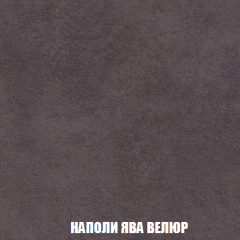 НАПОЛИ ЯВА ВЕЛЮР